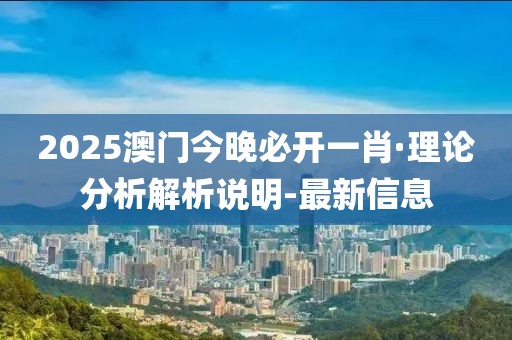 2025澳门今晚必开一肖·理论分析解析说明-最新信息